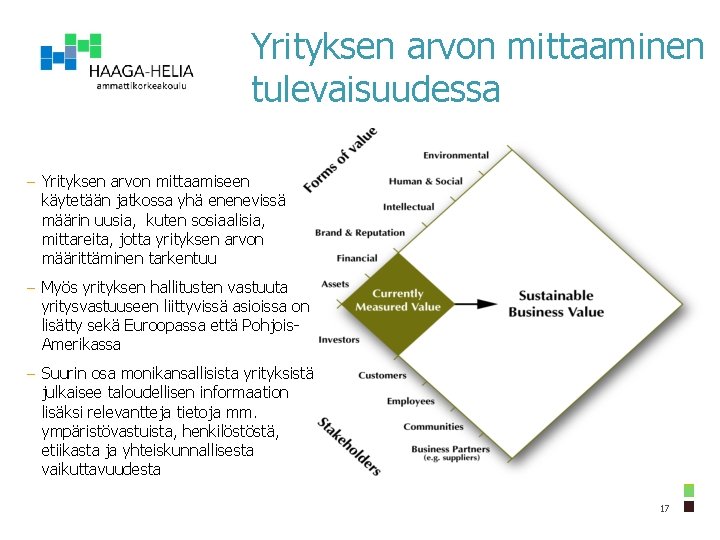 HAAGA-HELIA
ammattikorkeakoulu

Yrityksen arvon mittaaminen tulevaisuudessa

– Yrityksen arvon mittaamiseen käytetään jatkossa yhä enenevissä määrin uusia, kuten sosiaalisia, mittareita, jotta yrityksen arvon määrittäminen tarkentuu

– Myös yrityksen hallitusten vastuuta yritysvastuuseen liittyvissä asioissa on lisätty sekä Euroopassa että Pohjois-Amerikassa

– Suurin osa monikansallisista yrityksistä julkaisee taloudellisen informaation lisäksi relevantteja tietoja mm. ympäristövastuista, henkilöstöstä, etiikasta ja yhteiskunnallisesta vaikuttavuudesta

Forms of value
Environmental
Human & Social
Intellectual
Brand & Reputation
Financial
Assets
Currently Measured Value
Sustainable Business Value
Investors
Customers
Employees
Communities
Business Partners (e.g. suppliers)
Stakeholders

17